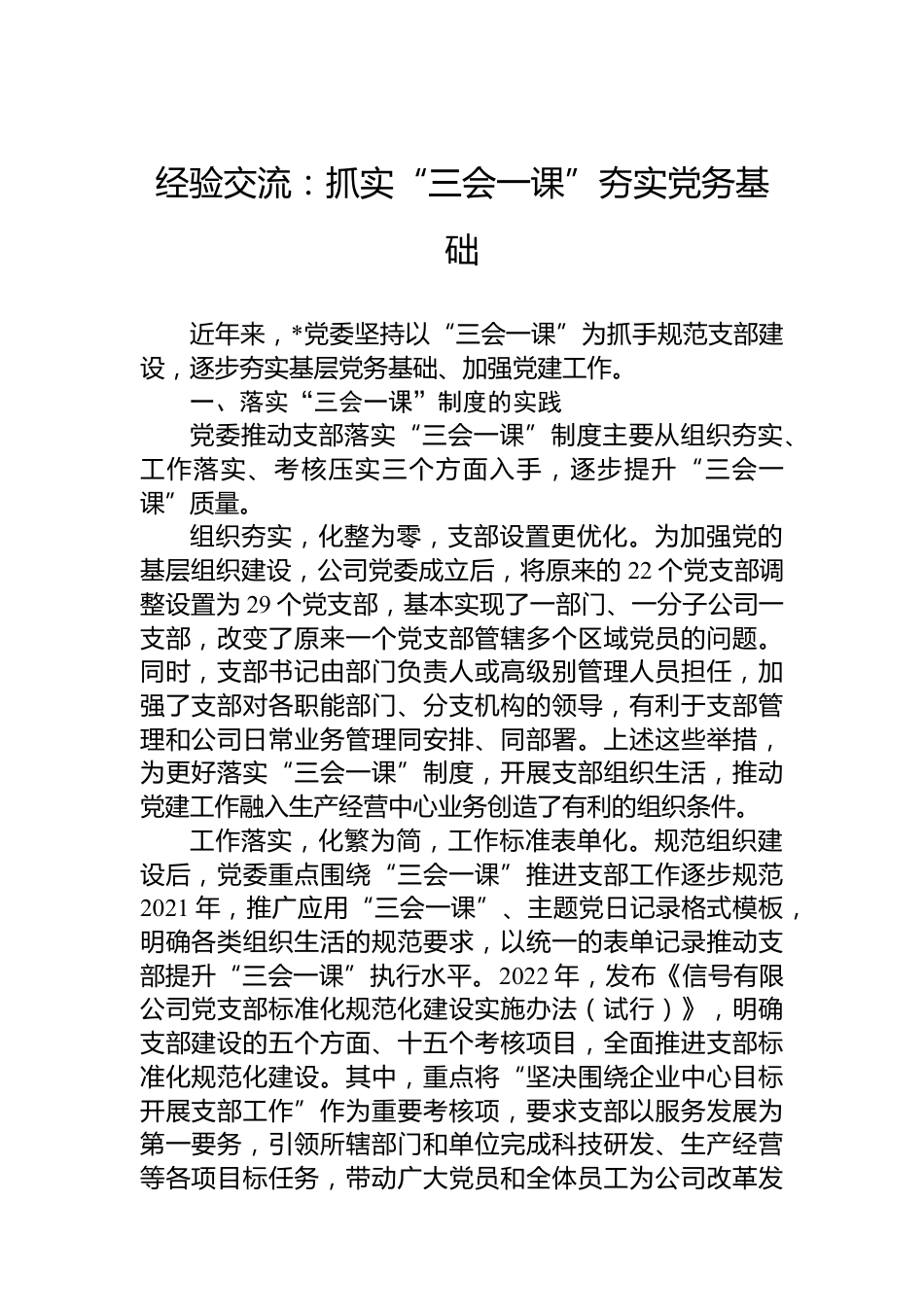 经验交流：抓实“三会一课”夯实党务基础

近年来，*党委坚持以“三会一课”为抓手规范支部建设，逐步夯实基层党务基础、加强党建工作。

一、落实“三会一课”制度的实践

党委推动支部落实“三会一课”制度主要从组织夯实、工作落实、考核压实三个方面入手，逐步提升“三会一课”质量。

组织夯实，化整为零，支部设置更优化。为加强党的基层组织建设，公司党委成立后，将原来的22个党支部调整设置为29个党支部，基本实现了一部门、一分子公司一支部，改变了原来一个党支部管辖多个区域党员的问题。同时，支部书记由部门负责人或高级别管理人员担任，加强了支部对各职能部门、分支机构的领导，有利于支部管理和公司日常业务管理同安排、同部署。上述这些举措，为更好落实“三会一课”制度，开展支部组织生活，推动党建工作融入生产经营中心业务创造了有利的组织条件。

工作落实，化繁为简，工作标准表单化。规范组织建设后，党委重点围绕“三会一课”推进支部工作逐步规范2021年，推广应用“三会一课”、主题党日记录格式模板，明确各类组织生活的规范要求，以统一的表单记录推动支部提升“三会一课”执行水平。2022年，发布《信号有限公司党支部标准化规范化建设实施办法（试行）》，明确支部建设的五个方面、十五个考核项目，全面推进支部标准化规范化建设。其中，重点将“坚决围绕企业中心目标开展支部工作”作为重要考核项，要求支部以服务发展为第一要务，引领所辖部门和单位完成科技研发、生产经营等各项目标任务，带动广大党员和全体员工为公司改革发